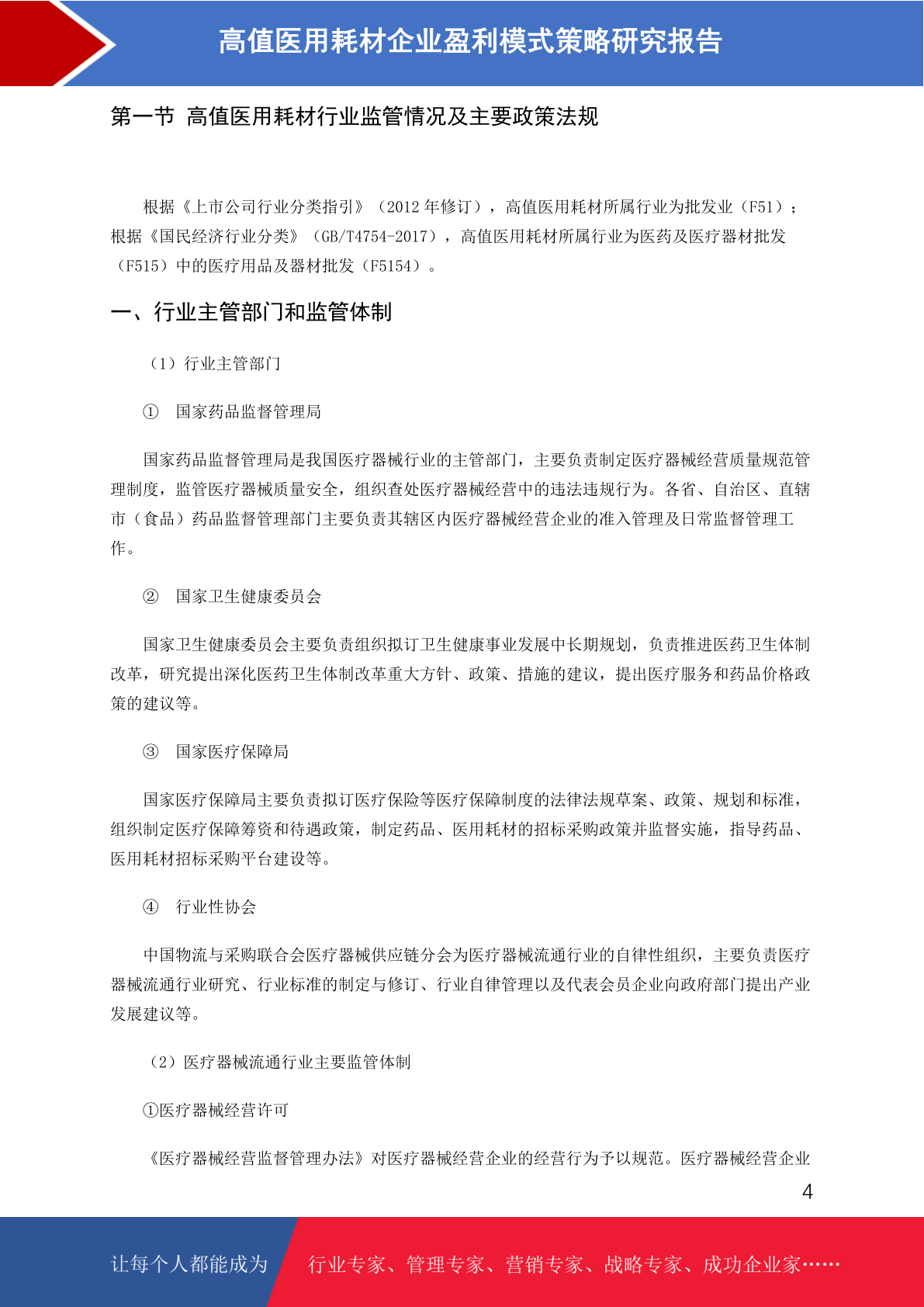 高值医用耗材企业盈利模式策略研究报告

第一节 高值医用耗材行业监管情况及主要政策法规

根据《上市公司行业分类指引》（2012 年修订），高值医用耗材所属行业为批发业（F51）；根据《国民经济行业分类》（GB/T4754-2017），高值医用耗材所属行业为医药及医疗器材批发（F515）中的医疗用品及器材批发（F5154）。

一、行业主管部门和监管体制

（1）行业主管部门

① 国家药品监督管理局

国家药品监督管理局是我国医疗器械行业的主管部门，主要负责制定医疗器械经营质量规范管理制度，监管医疗器械质量安全，组织查处医疗器械经营中的违法违规行为。各省、自治区、直辖市（食品）药品监督管理部门主要负责其辖区内医疗器械经营企业的准入管理及日常监督管理工作。

② 国家卫生健康委员会

国家卫生健康委员会主要负责组织拟订卫生健康事业发展中长期规划，负责推进医药卫生体制改革，研究提出深化医药卫生体制改革重大方针、政策、措施的建议，提出医疗服务和药品价格政策的建议等。

③ 国家医疗保障局

国家医疗保障局主要负责拟订医疗保险等医疗保障制度的法律法规草案、政策、规划和标准，组织制定医疗保障筹资和待遇政策，制定药品、医用耗材的招标采购政策并监督实施，指导药品、医用耗材招标采购平台建设等。

④ 行业性协会

中国物流与采购联合会医疗器械供应链分会为医疗器械流通行业的自律性组织，主要负责医疗器械流通行业研究、行业标准的制定与修订、行业自律管理以及代表会员企业向政府部门提出产业发展建议等。

（2）医疗器械流通行业主要监管体制

①医疗器械经营许可

《医疗器械经营监督管理办法》对医疗器械经营企业的经营行为予以规范。医疗器械经营企业

4

让每个人都能成为 行业专家、管理专家、营销专家、战略专家、成功企业家……